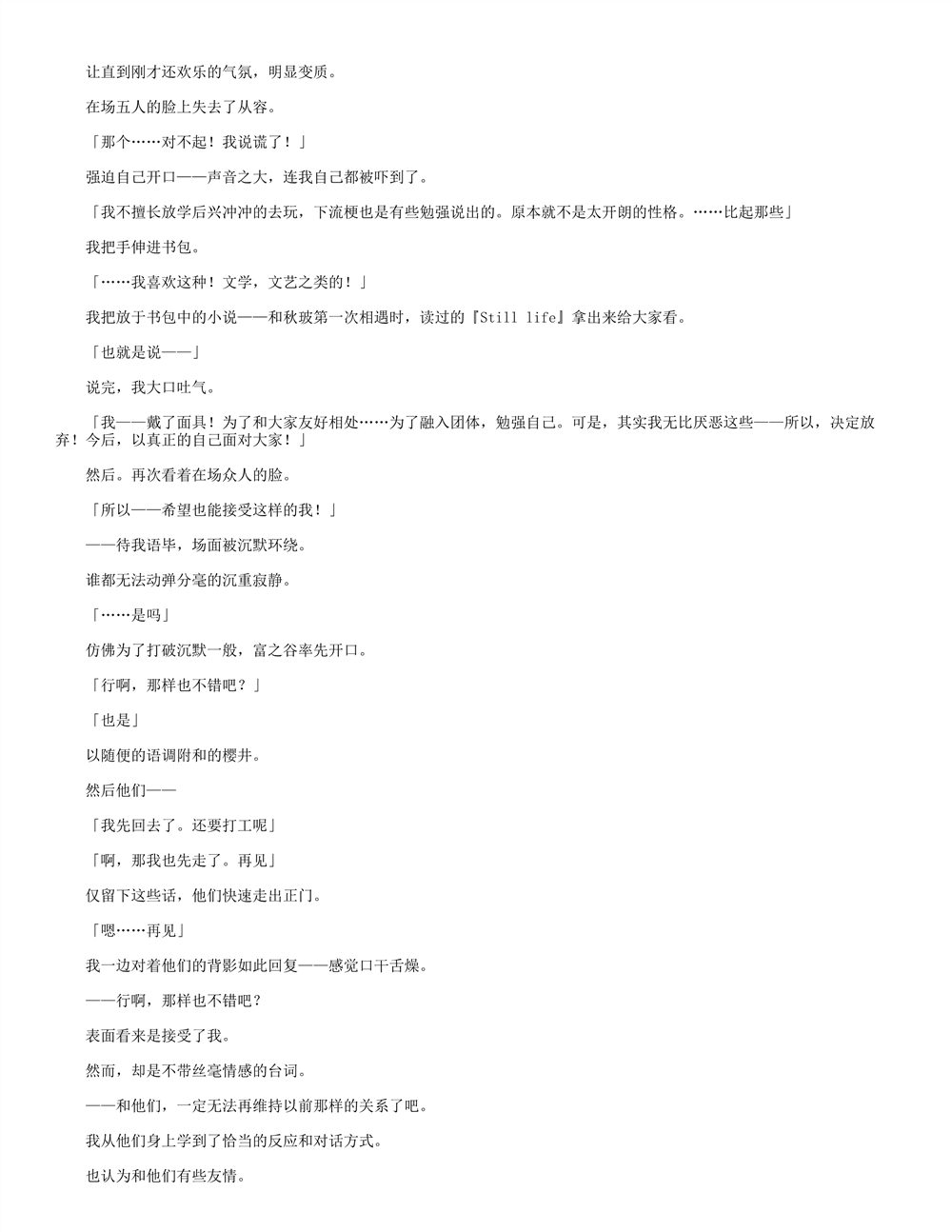 让直到刚才还欢乐的气氛，明显变质。

在场五人的脸上失去了从容。

「那个……对不起！我说谎了！」

强迫自己开口——声音之大，连我自己都被吓到了。

「我不擅长放学后兴冲冲的去玩，下流梗也是有些勉强说出的。原本就不是太开朗的性格。……比起那些」

我把手伸进书包。

「……我喜欢这种！文学，文艺之类的！」

我把放于书包中的小说——和秋玻第一次相遇时，读过的『Still life』拿出来给大家看。

「也就是说——」

说完，我大口吐气。

「我——戴了面具！为了和大家友好相处……为了融入团体，勉强自己。可是，其实我无比厌恶这些——所以，决定放弃！今后，以真正的自己面对大家！」

然后。再次看着在场众人的脸。

「所以——希望也能接受这样的我！」

——待我语毕，场面被沉默环绕。

谁都无法动弹分毫的沉重寂静。

「……是吗」

仿佛为了打破沉默一般，富之谷率先开口。

「行啊，那样也不错吧？」

「也是」

以随便的语调附和的樱井。

然后他们——

「我先回去了。还要打工呢」

「啊，那我也先走了。再见」

仅留下这些话，他们快速走出正门。

「嗯……再见」

我一边对着他们的背影如此回复——感觉口干舌燥。

——行啊，那样也不错吧？

表面看来是接受了我。

然而，却是不带丝毫情感的台词。

——和他们，一定无法再维持以前那样的关系了吧。

我从他们身上学到了恰当的反应和对话方式。

也认为和他们有些友情。